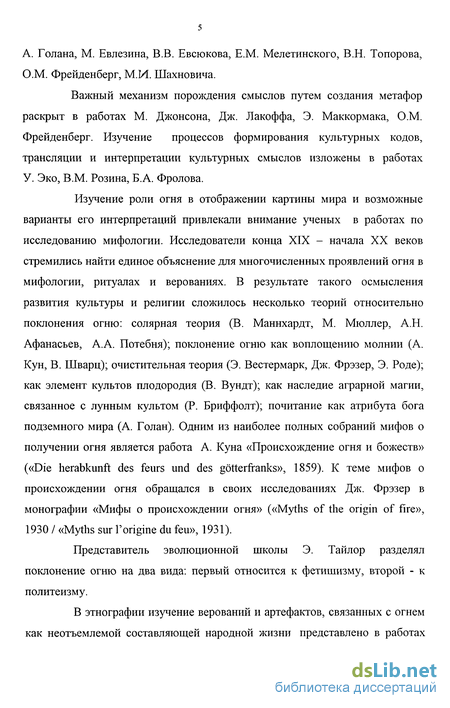 5

А. Голана, М. Евлезина, В.В. Евсюкова, Е.М. Мелетинского, В.Н. Топорова, О.М. Фрейденберг, М.И. Шахновича.

Важный механизм порождения смыслов путем создания метафор раскрыт в работах М. Джонсона, Дж. Лакоффа, Э. Маккормака, О.М. Фрейденберг. Изучение процессов формирования культурных кодов, трансляции и интерпретации культурных смыслов изложены в работах У. Эко, В.М. Розина, Б.А. Фролова.

Изучение роли огня в отображении картины мира и возможные варианты его интерпретаций привлекали внимание ученых в работах по исследованию мифологии. Исследователи конца XIX – начала XX веков стремились найти единое объяснение для многочисленных проявлений огня в мифологии, ритуалах и верованиях. В результате такого осмысления развития культуры и религии сложилось несколько теорий относительно поклонения огню: солярная теория (В. Маннхардт, М. Мюллер, А.Н. Афанасьев, А.А. Потебня); поклонение огню как воплощению молнии (А. Кун, В. Шварц); очистительная теория (Э. Вестермарк, Дж. Фрэзер, Э. Роде); как элемент культов плодородия (В. Вундт); как наследие аграрной магии, связанное с лунным культом (Р. Бриффолт); почитание как атрибута бога подземного мира (А. Голан). Одним из наиболее полных собраний мифов о получении огня является работа А. Куна «Происхождение огня и божеств» («Die herabkunft des feurs und des götterfranks», 1859). К теме мифов о происхождении огня обращался в своих исследованиях Дж. Фрэзер в монографии «Мифы о происхождении огня» («Myths of the origin of fire», 1930 / «Myths sur l'origine du feu», 1931).

Представитель эволюционной школы Э. Тайлор разделял поклонение огню на два вида: первый относится к фетишизму, второй - к политеизму.

В этнографии изучение верований и артефактов, связанных с огнем как неотъемлемой составляющей народной жизни представлено в работах

dsLib.net
библиотека диссертаций